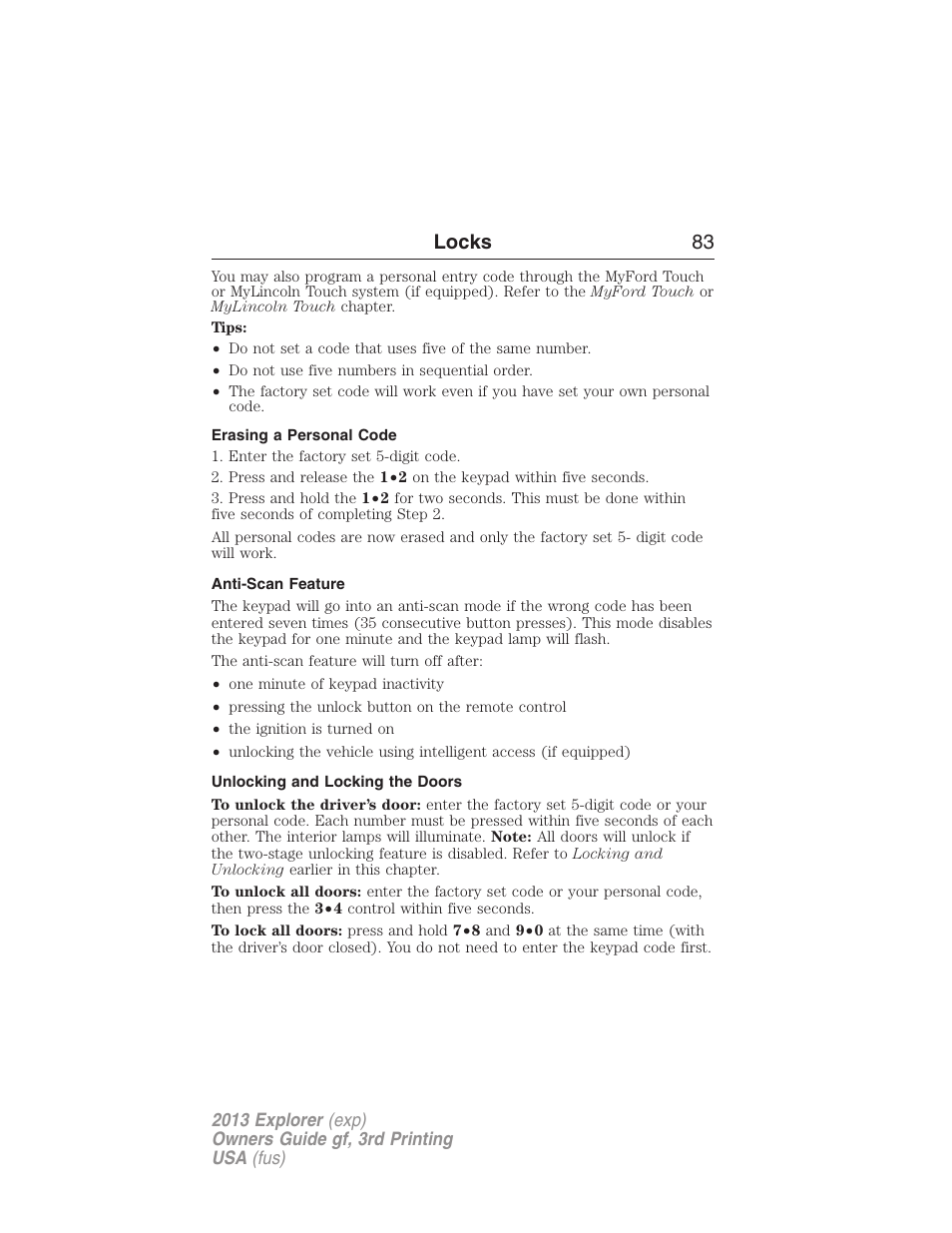 Locks 83

You may also program a personal entry code through the MyFord Touch or MyLincoln Touch system (if equipped). Refer to the MyFord Touch or MyLincoln Touch chapter.

Tips:

• Do not set a code that uses five of the same number.
• Do not use five numbers in sequential order.
• The factory set code will work even if you have set your own personal code.

Erasing a Personal Code

1. Enter the factory set 5-digit code.

2. Press and release the 1•2 on the keypad within five seconds.

3. Press and hold the 1•2 for two seconds. This must be done within five seconds of completing Step 2.

All personal codes are now erased and only the factory set 5- digit code will work.

Anti-Scan Feature

The keypad will go into an anti-scan mode if the wrong code has been entered seven times (35 consecutive button presses). This mode disables the keypad for one minute and the keypad lamp will flash.

The anti-scan feature will turn off after:

• one minute of keypad inactivity
• pressing the unlock button on the remote control
• the ignition is turned on
• unlocking the vehicle using intelligent access (if equipped)

Unlocking and Locking the Doors

To unlock the driver's door: enter the factory set 5-digit code or your personal code. Each number must be pressed within five seconds of each other. The interior lamps will illuminate. Note: All doors will unlock if the two-stage unlocking feature is disabled. Refer to Locking and Unlocking earlier in this chapter.

To unlock all doors: enter the factory set code or your personal code, then press the 3•4 control within five seconds.

To lock all doors: press and hold 7•8 and 9•0 at the same time (with the driver's door closed). You do not need to enter the keypad code first.

2013 Explorer (exp)
Owners Guide gf, 3rd Printing
USA (fus)